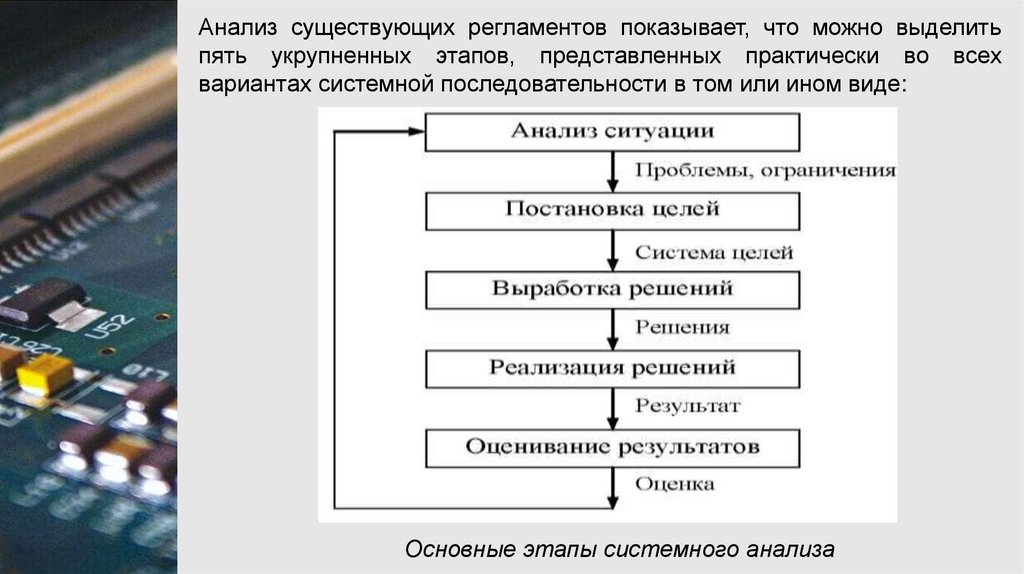 Анализ существующих регламентов показывает, что можно выделить пять укрупненных этапов, представленных практически во всех вариантах системной последовательности в том или ином виде:

Анализ ситуации
Проблемы, ограничения
Постановка целей
Система целей
Выработка решений
Решения
Реализация решений
Результат
Оценивание результатов
Оценка

Основные этапы системного анализа